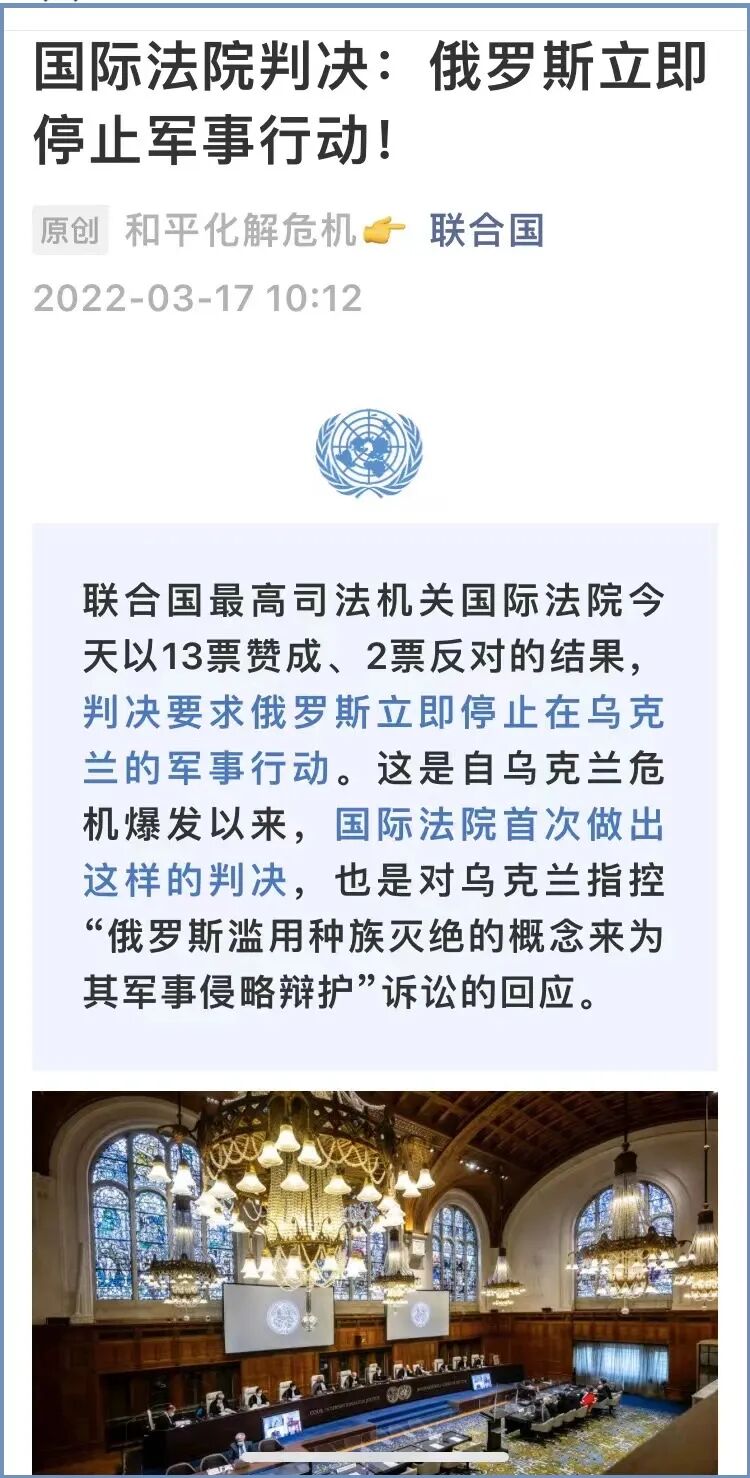 国际法院判决：俄罗斯立即停止军事行动！

原创 和平化解危机👉 联合国

2022-03-17 10:12

联合国最高司法机关国际法院今天以13票赞成、2票反对的结果，判决要求俄罗斯立即停止在乌克兰的军事行动。这是自乌克兰危机爆发以来，国际法院首次做出这样的判决，也是对乌克兰指控“俄罗斯滥用种族灭绝的概念来为其军事侵略辩护”诉讼的回应。